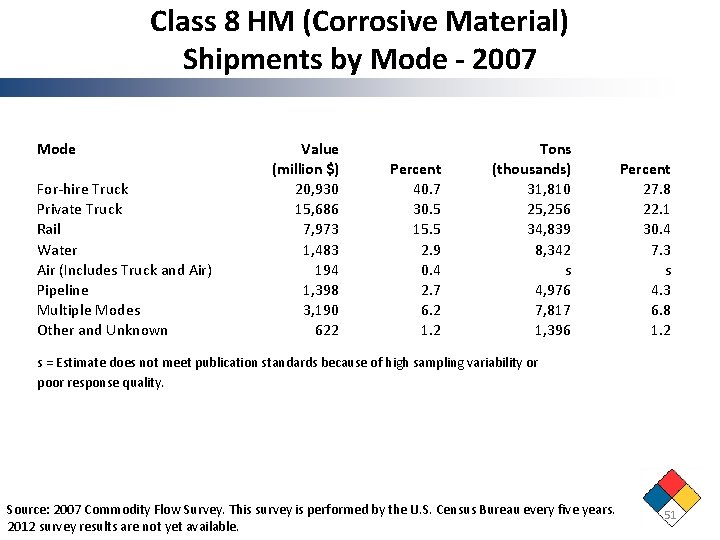 Class 8 HM (Corrosive Material)
Shipments by Mode - 2007

| Mode | Value (million $) | Percent | Tons (thousands) | Percent |
|---|---|---|---|---|
| For-hire Truck | 20,930 | 40.7 | 31,810 | 27.8 |
| Private Truck | 15,686 | 30.5 | 25,256 | 22.1 |
| Rail | 7,973 | 15.5 | 34,839 | 30.4 |
| Water | 1,483 | 2.9 | 8,342 | 7.3 |
| Air (Includes Truck and Air) | 194 | 0.4 | s | s |
| Pipeline | 1,398 | 2.7 | 4,976 | 4.3 |
| Multiple Modes | 3,190 | 6.2 | 7,817 | 6.8 |
| Other and Unknown | 622 | 1.2 | 1,396 | 1.2 |

s = Estimate does not meet publication standards because of high sampling variability or poor response quality.

Source: 2007 Commodity Flow Survey. This survey is performed by the U.S. Census Bureau every five years. 2012 survey results are not yet available.

51